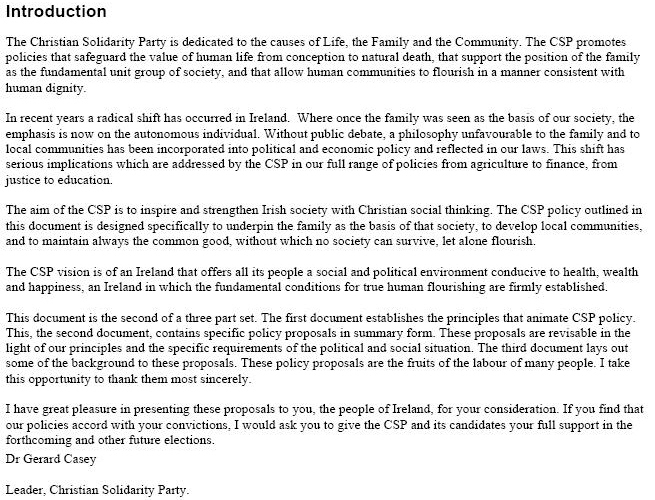 Introduction

The Christian Solidarity Party is dedicated to the causes of Life, the Family and the Community. The CSP promotes policies that safeguard the value of human life from conception to natural death, that support the position of the family as the fundamental unit group of society, and that allow human communities to flourish in a manner consistent with human dignity.

In recent years a radical shift has occurred in Ireland. Where once the family was seen as the basis of our society, the emphasis is now on the autonomous individual. Without public debate, a philosophy unfavourable to the family and to local communities has been incorporated into political and economic policy and reflected in our laws. This shift has serious implications which are addressed by the CSP in our full range of policies from agriculture to finance, from justice to education.

The aim of the CSP is to inspire and strengthen Irish society with Christian social thinking. The CSP policy outlined in this document is designed specifically to underpin the family as the basis of that society, to develop local communities, and to maintain always the common good, without which no society can survive, let alone flourish.

The CSP vision is of an Ireland that offers all its people a social and political environment conducive to health, wealth and happiness, an Ireland in which the fundamental conditions for true human flourishing are firmly established.

This document is the second of a three part set. The first document establishes the principles that animate CSP policy. This, the second document, contains specific policy proposals in summary form. These proposals are revisable in the light of our principles and the specific requirements of the political and social situation. The third document lays out some of the background to these proposals. These policy proposals are the fruits of the labour of many people. I take this opportunity to thank them most sincerely.

I have great pleasure in presenting these proposals to you, the people of Ireland, for your consideration. If you find that our policies accord with your convictions, I would ask you to give the CSP and its candidates your full support in the forthcoming and other future elections.
Dr Gerard Casey

Leader, Christian Solidarity Party.